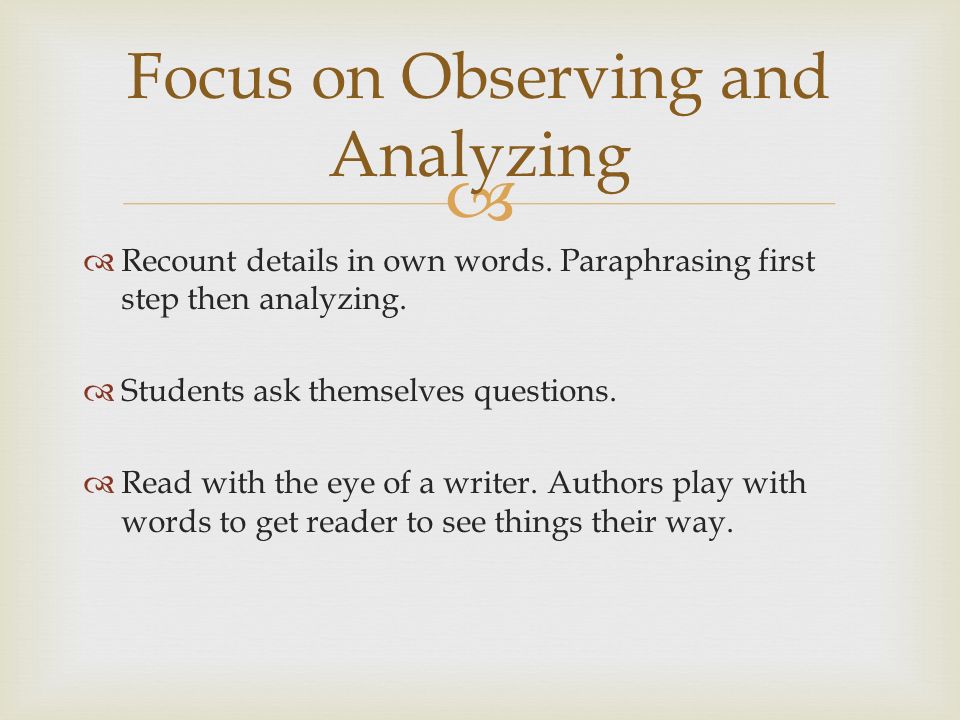 Focus on Observing and Analyzing

Recount details in own words. Paraphrasing first step then analyzing.

Students ask themselves questions.

Read with the eye of a writer. Authors play with words to get reader to see things their way.